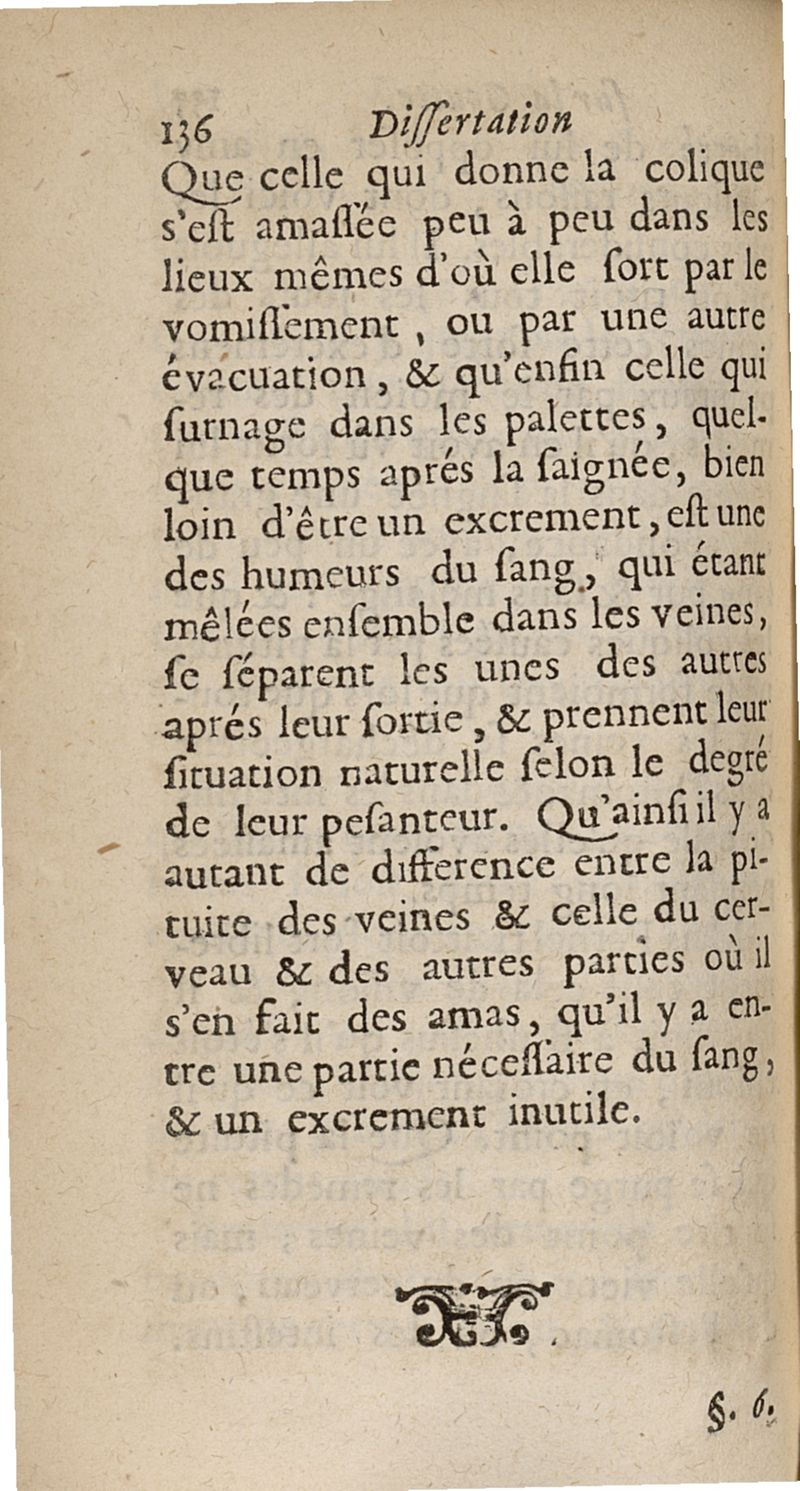 136 Diſſertation

Que celle qui donne la colique s'eſt amaſſée peu à peu dans les lieux mêmes d'où elle ſort par le vomiſſement, ou par une autre évacuation, & qu'enfin celle qui ſurnage dans les palettes, quelque temps aprés la ſaignée, bien loin d'être un excrement, eſt une des humeurs du ſang, qui étant mêlées enſemble dans les veines, ſe ſéparent les unes des autres aprés leur ſortie, & prennent leur ſituation naturelle ſelon le degré de leur peſanteur. Qu'ainſi il y a autant de difference entre la pituite des veines & celle du cerveau & des autres parties où il s'en fait des amas, qu'il y a entre une partie néceſſaire du ſang, & un excrement inutile.

§. 6.